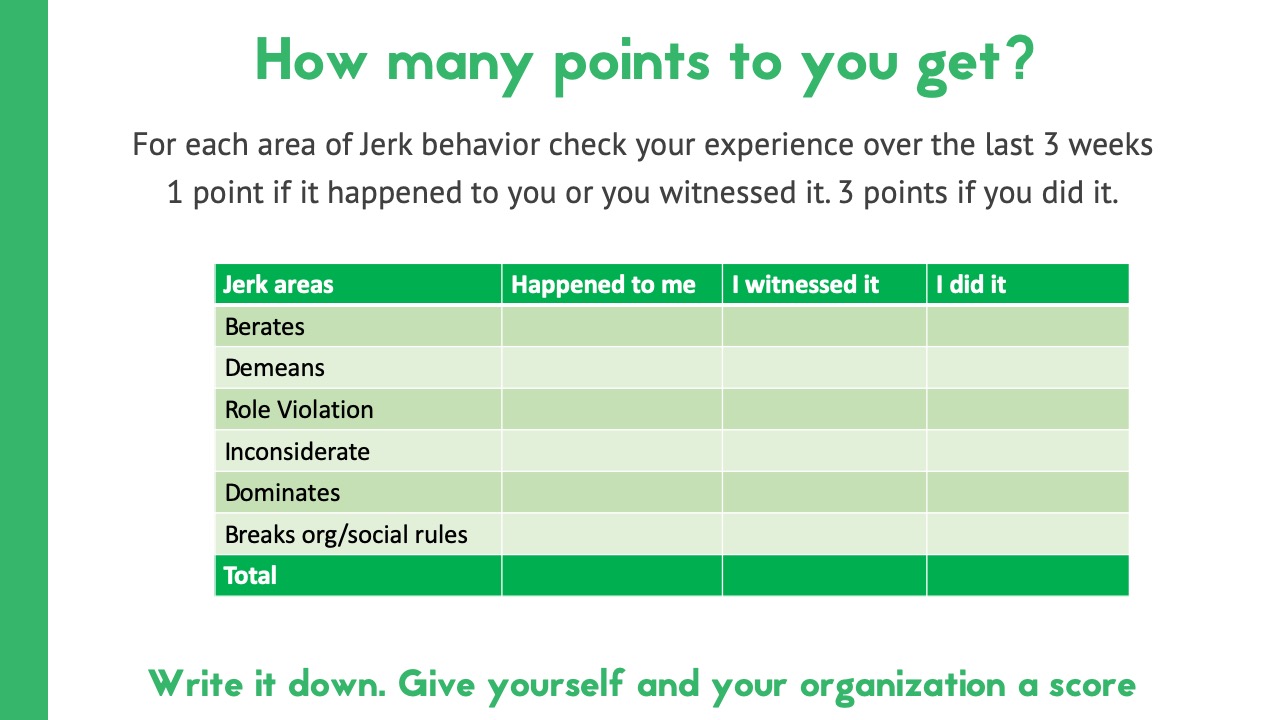 How many points to you get?

For each area of Jerk behavior check your experience over the last 3 weeks
1 point if it happened to you or you witnessed it. 3 points if you did it.

| Jerk areas | Happened to me | I witnessed it | I did it |
|---|---|---|---|
| Berates | | | |
| Demeans | | | |
| Role Violation | | | |
| Inconsiderate | | | |
| Dominates | | | |
| Breaks org/social rules | | | |
| Total | | | |

Write it down. Give yourself and your organization a score